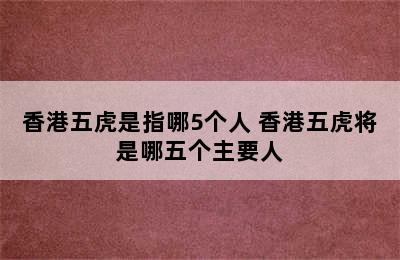 香港五虎是指哪5个人 香港五虎将是哪五个主要人